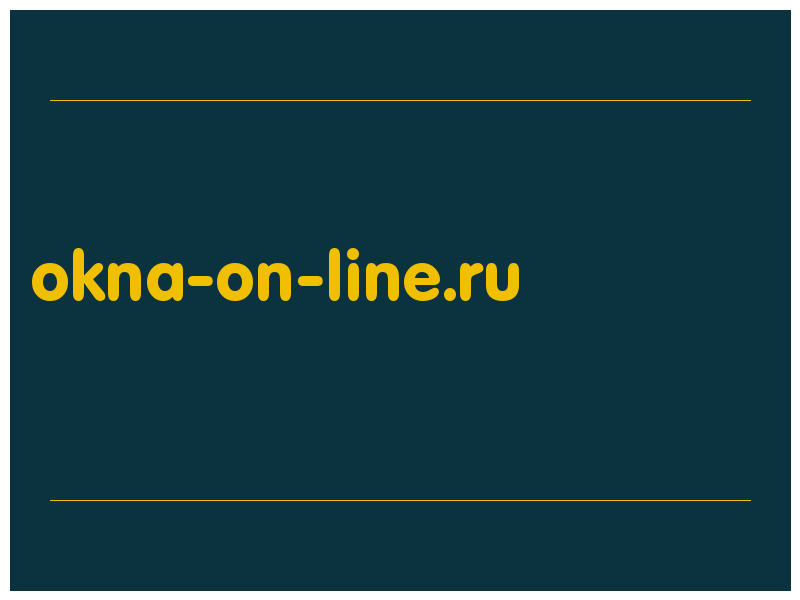 okna-on-line.ru